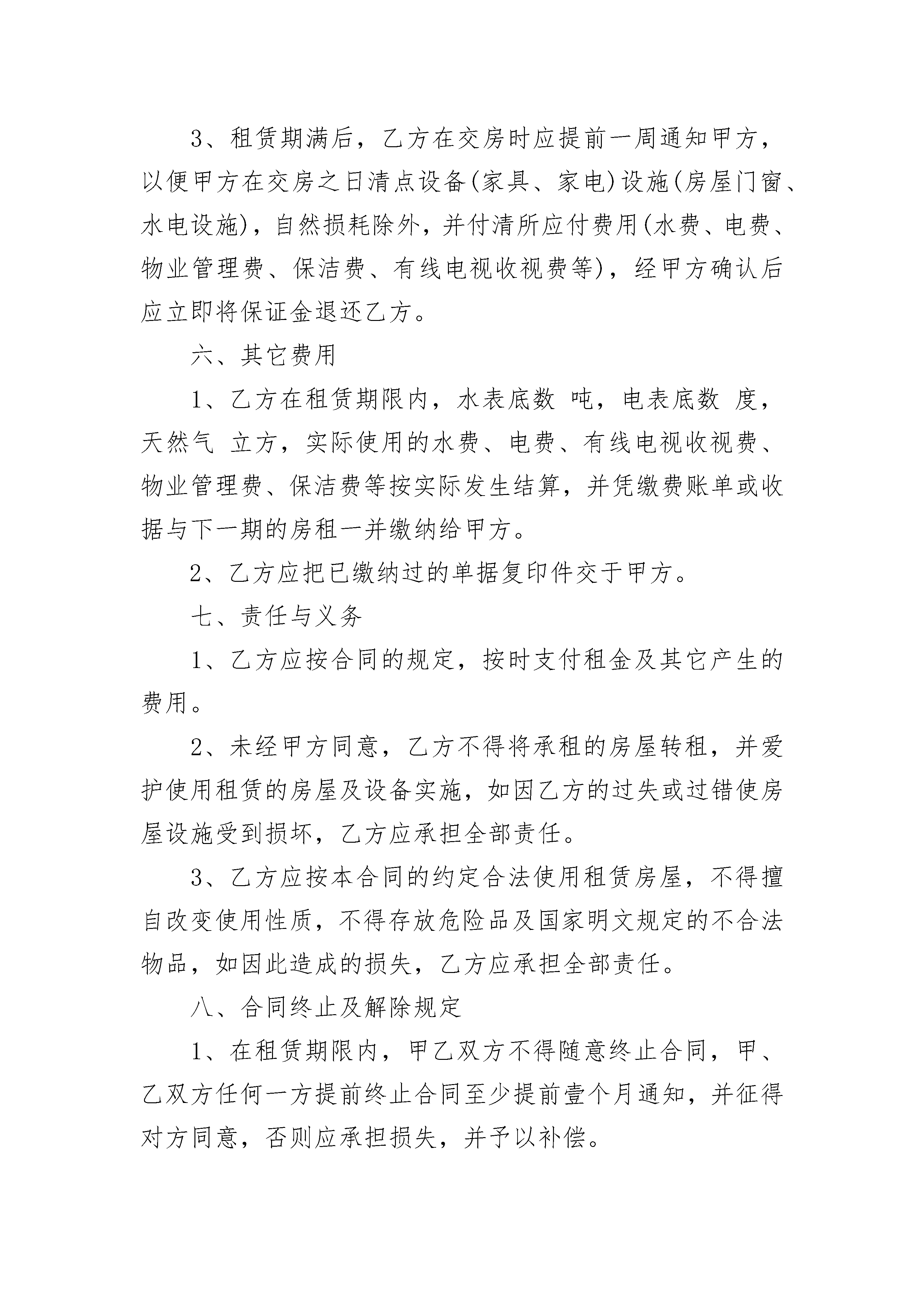 3、租赁期满后，乙方在交房时应提前一周通知甲方，以便甲方在交房之日清点设备(家具、家电)设施(房屋门窗、水电设施)，自然损耗除外，并付清所应付费用(水费、电费、物业管理费、保洁费、有线电视收视费等)，经甲方确认后应立即将保证金退还乙方。

六、其它费用

1、乙方在租赁期限内，水表底数 吨，电表底数 度，天然气 立方，实际使用的水费、电费、有线电视收视费、物业管理费、保洁费等按实际发生结算，并凭缴费账单或收据与下一期的房租一并缴纳给甲方。

2、乙方应把已缴纳过的单据复印件交于甲方。

七、责任与义务

1、乙方应按合同的规定，按时支付租金及其它产生的费用。

2、未经甲方同意，乙方不得将承租的房屋转租，并爱护使用租赁的房屋及设备实施，如因乙方的过失或过错使房屋设施受到损坏，乙方应承担全部责任。

3、乙方应按本合同的约定合法使用租赁房屋，不得擅自改变使用性质，不得存放危险品及国家明文规定的不合法物品，如因此造成的损失，乙方应承担全部责任。

八、合同终止及解除规定

1、在租赁期限内，甲乙双方不得随意终止合同，甲、乙双方任何一方提前终止合同至少提前壹个月通知，并征得对方同意，否则应承担损失，并予以补偿。